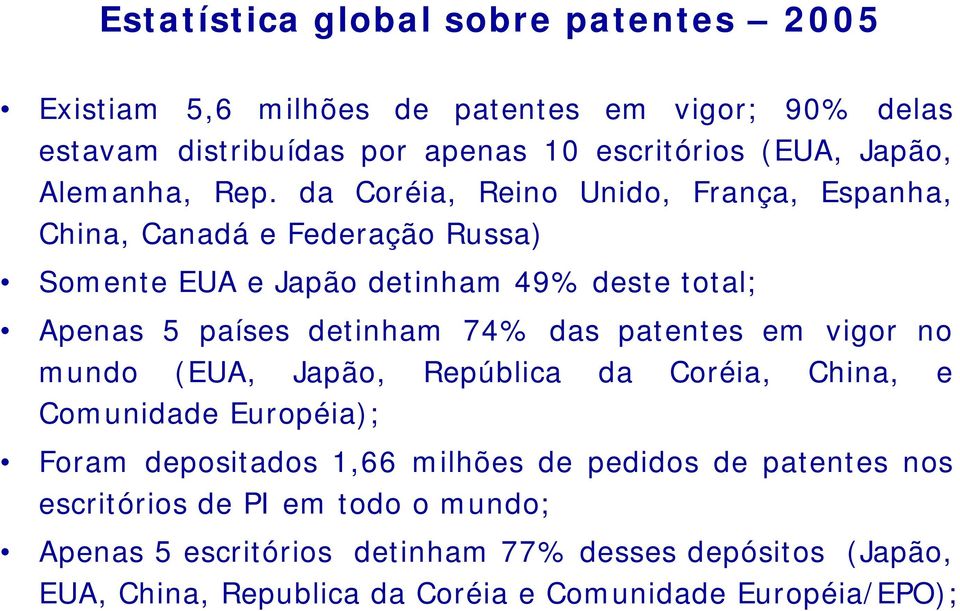 Estatística global sobre patentes – 2005

• Existiam 5,6 milhões de patentes em vigor; 90% delas estavam distribuídas por apenas 10 escritórios (EUA, Japão, Alemanha, Rep. da Coréia, Reino Unido, França, Espanha, China, Canadá e Federação Russa)

• Somente EUA e Japão detinham 49% deste total;

• Apenas 5 países detinham 74% das patentes em vigor no mundo (EUA, Japão, República da Coréia, China, e Comunidade Européia);

• Foram depositados 1,66 milhões de pedidos de patentes nos escritórios de PI em todo o mundo;

• Apenas 5 escritórios detinham 77% desses depósitos (Japão, EUA, China, Republica da Coréia e Comunidade Européia/EPO);